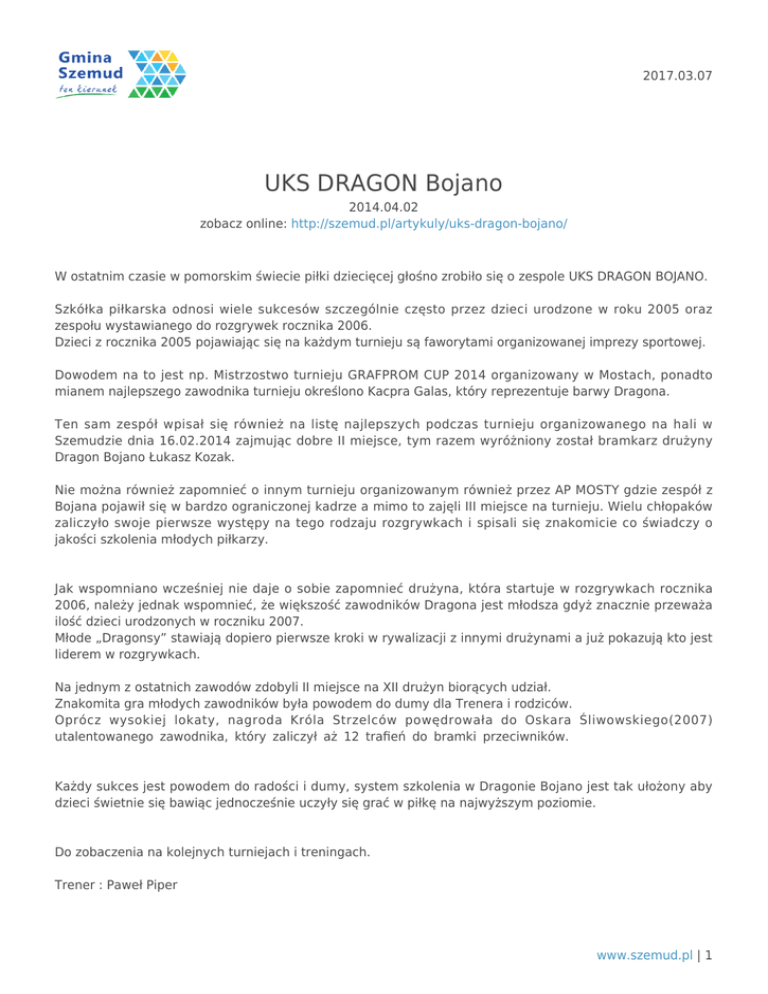 Gmina Szemud
ten kierunek

2017.03.07

UKS DRAGON Bojano

2014.04.02
zobacz online: http://szemud.pl/artykuly/uks-dragon-bojano/

W ostatnim czasie w pomorskim świecie piłki dziecięcej głośno zrobiło się o zespole UKS DRAGON BOJANO.

Szkółka piłkarska odnosi wiele sukcesów szczególnie często przez dzieci urodzone w roku 2005 oraz zespołu wystawianego do rozgrywek rocznika 2006.
Dzieci z rocznika 2005 pojawiając się na każdym turnieju są faworytami organizowanej imprezy sportowej.

Dowodem na to jest np. Mistrzostwo turnieju GRAFPROM CUP 2014 organizowany w Mostach, ponadto mianem najlepszego zawodnika turnieju określono Kacpra Galas, który reprezentuje barwy Dragona.

Ten sam zespół wpisał się również na listę najlepszych podczas turnieju organizowanego na hali w Szemudzie dnia 16.02.2014 zajmując dobre II miejsce, tym razem wyróżniony został bramkarz drużyny Dragon Bojano Łukasz Kozak.

Nie można również zapomnieć o innym turnieju organizowanym również przez AP MOSTY gdzie zespół z Bojana pojawił się w bardzo ograniczonej kadrze a mimo to zajęli III miejsce na turnieju. Wielu chłopaków zaliczyło swoje pierwsze występy na tego rodzaju rozgrywkach i spisali się znakomicie co świadczy o jakości szkolenia młodych piłkarzy.

Jak wspomniano wcześniej nie daje o sobie zapomnieć drużyna, która startuje w rozgrywkach rocznika 2006, należy jednak wspomnieć, że większość zawodników Dragona jest młodsza gdyż znacznie przeważa ilość dzieci urodzonych w roczniku 2007.
Młode „Dragonsy" stawiają dopiero pierwsze kroki w rywalizacji z innymi drużynami a już pokazują kto jest liderem w rozgrywkach.

Na jednym z ostatnich zawodów zdobyli II miejsce na XII drużyn biorących udział.
Znakomita gra młodych zawodników była powodem do dumy dla Trenera i rodziców.
Oprócz wysokiej lokaty, nagroda Króla Strzelców powędrowała do Oskara Śliwowskiego(2007) utalentowanego zawodnika, który zaliczył aż 12 trafień do bramki przeciwników.

Każdy sukces jest powodem do radości i dumy, system szkolenia w Dragonie Bojano jest tak ułożony aby dzieci świetnie się bawiąc jednocześnie uczyły się grać w piłkę na najwyższym poziomie.

Do zobaczenia na kolejnych turniejach i treningach.

Trener : Paweł Piper

www.szemud.pl | 1